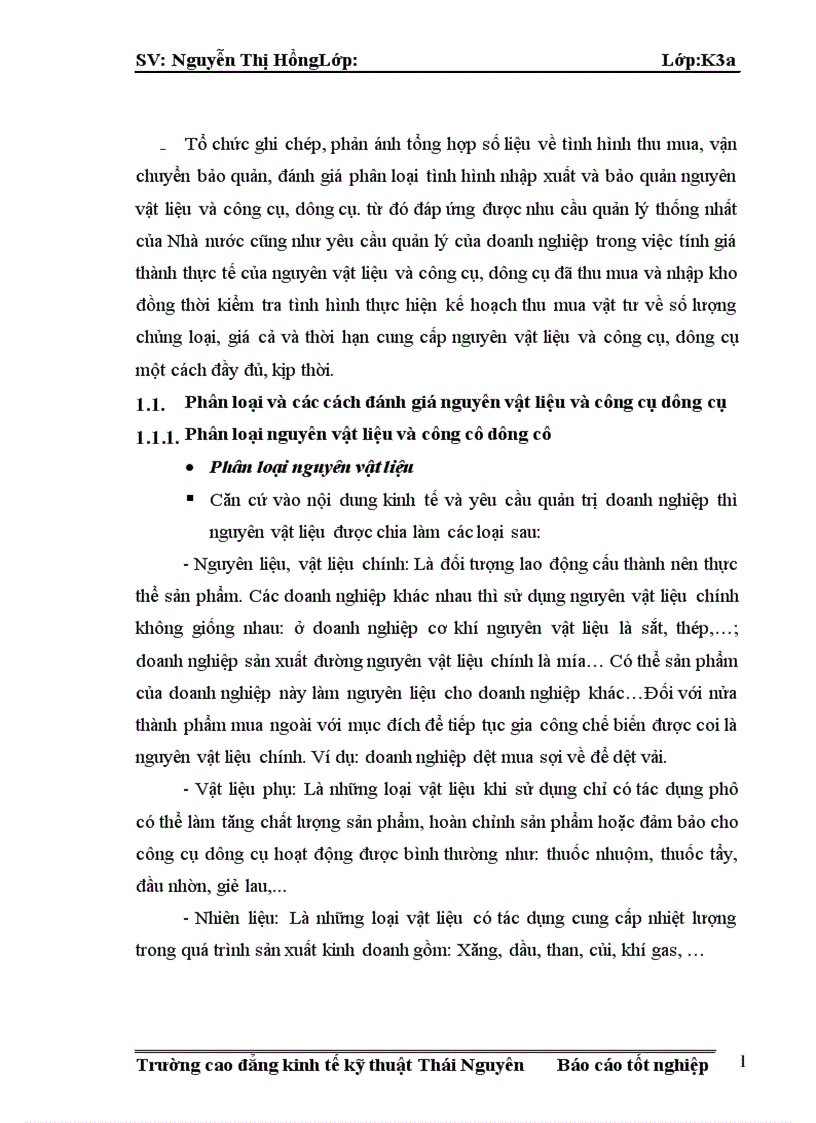 SV: Nguyễn Thị HồngLớp: Lớp:K3a

- Tổ chức ghi chép, phản ánh tổng hợp số liệu về tình hình thu mua, vận chuyển bảo quản, đánh giá phân loại tình hình nhập xuất và bảo quản nguyên vật liệu và công cụ, dông cụ. từ đó đáp ứng được nhu cầu quản lý thống nhất của Nhà nước cũng như yêu cầu quản lý của doanh nghiệp trong việc tính giá thành thực tế của nguyên vật liệu và công cụ, dông cụ đã thu mua và nhập kho đồng thời kiểm tra tình hình thực hiện kế hoạch thu mua vật tư về số lượng chủng loại, giá cả và thời hạn cung cấp nguyên vật liệu và công cụ, dông cụ một cách đầy đủ, kịp thời.

1.1. Phân loại và các cách đánh giá nguyên vật liệu và công cụ dông cụ

1.1.1. Phân loại nguyên vật liệu và công cô dông cô

• Phân loại nguyên vật liệu

▪ Căn cứ vào nội dung kinh tế và yêu cầu quản trị doanh nghiệp thì nguyên vật liệu được chia làm các loại sau:

- Nguyên liệu, vật liệu chính: Là đối tượng lao động cấu thành nên thực thể sản phẩm. Các doanh nghiệp khác nhau thì sử dụng nguyên vật liệu chính không giống nhau: ở doanh nghiệp cơ khí nguyên vật liệu là sắt, thép,…; doanh nghiệp sản xuất đường nguyên vật liệu chính là mía… Có thể sản phẩm của doanh nghiệp này làm nguyên liệu cho doanh nghiệp khác…Đối với nửa thành phẩm mua ngoài với mục đích để tiếp tục gia công chế biến được coi là nguyên vật liệu chính. Ví dụ: doanh nghiệp dệt mua sợi về để dệt vải.

- Vật liệu phụ: Là những loại vật liệu khi sử dụng chỉ có tác dụng phô có thể làm tăng chất lượng sản phẩm, hoàn chỉnh sản phẩm hoặc đảm bảo cho công cụ dông cụ hoạt động được bình thường như: thuốc nhuộm, thuốc tẩy, dầu nhờn, giẻ lau,...

- Nhiên liệu: Là những loại vật liệu có tác dụng cung cấp nhiệt lượng trong quá trình sản xuất kinh doanh gồm: Xăng, dầu, than, củi, khí gas, …

Trường cao đẳng kinh tế kỹ thuật Thái Nguyên Báo cáo tốt nghiệp 1